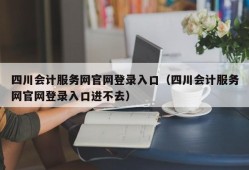 四川会计服务网官网登录入口（四川会计服务网官网登录入口进不去）